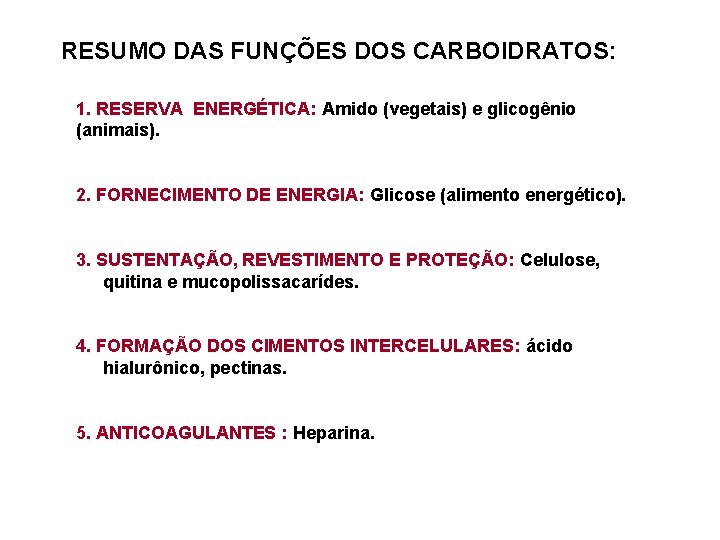 RESUMO DAS FUNÇÕES DOS CARBOIDRATOS:

1. RESERVA ENERGÉTICA: Amido (vegetais) e glicogênio (animais).

2. FORNECIMENTO DE ENERGIA: Glicose (alimento energético).

3. SUSTENTAÇÃO, REVESTIMENTO E PROTEÇÃO: Celulose, quitina e mucopolissacarídes.

4. FORMAÇÃO DOS CIMENTOS INTERCELULARES: ácido hialurônico, pectinas.

5. ANTICOAGULANTES : Heparina.